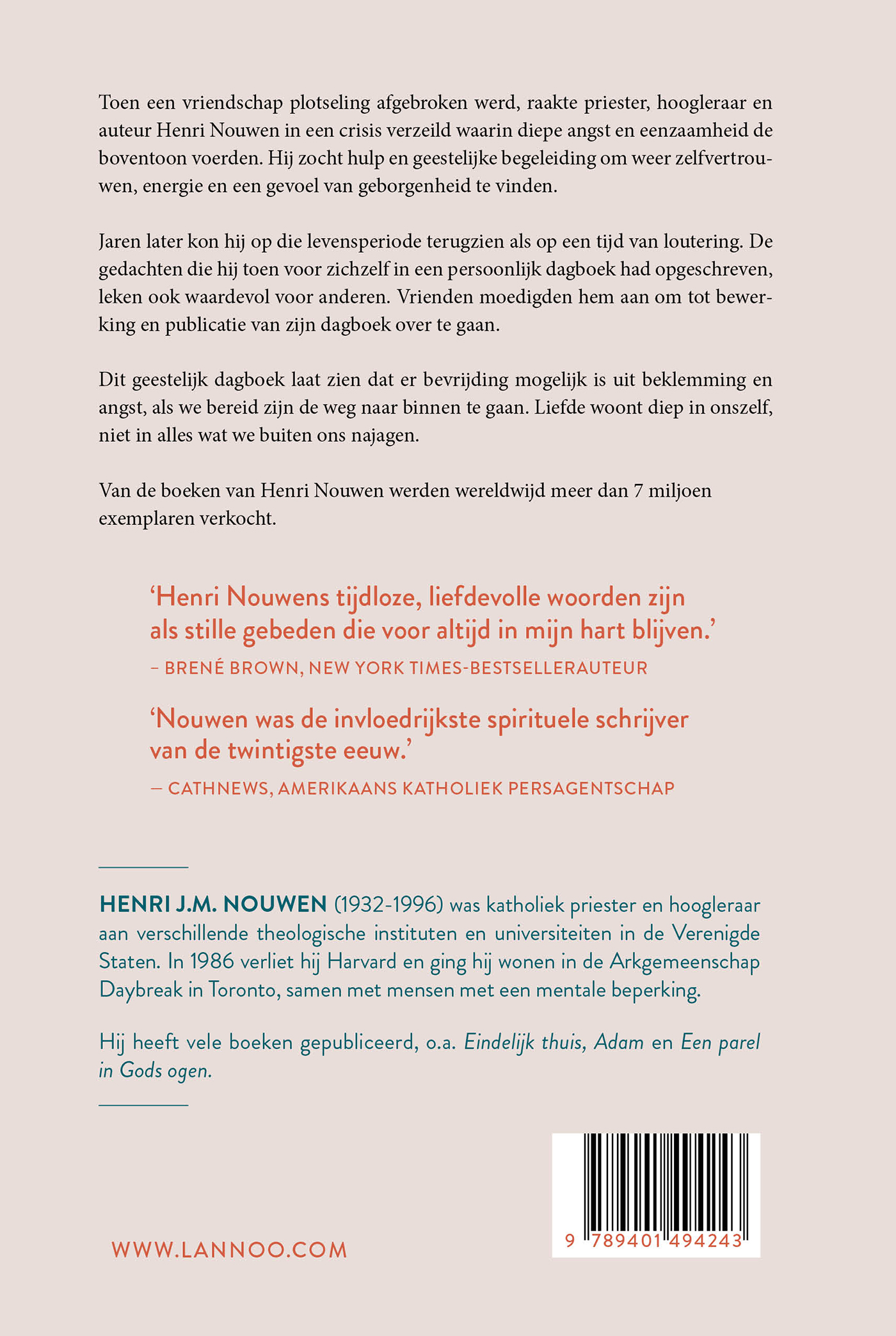 Toen een vriendschap plotseling afgebroken werd, raakte priester, hoogleraar en auteur Henri Nouwen in een crisis verzeild waarin diepe angst en eenzaamheid de boventoon voerden. Hij zocht hulp en geestelijke begeleiding om weer zelfvertrouwen, energie en een gevoel van geborgenheid te vinden.

Jaren later kon hij op die levensperiode terugzien als op een tijd van loutering. De gedachten die hij toen voor zichzelf in een persoonlijk dagboek had opgeschreven, leken ook waardevol voor anderen. Vrienden moedigden hem aan om tot bewerking en publicatie van zijn dagboek over te gaan.

Dit geestelijk dagboek laat zien dat er bevrijding mogelijk is uit beklemming en angst, als we bereid zijn de weg naar binnen te gaan. Liefde woont diep in onszelf, niet in alles wat we buiten ons najagen.

Van de boeken van Henri Nouwen werden wereldwijd meer dan 7 miljoen exemplaren verkocht.

'Henri Nouwens tijdloze, liefdevolle woorden zijn als stille gebeden die voor altijd in mijn hart blijven.'

– BRENÉ BROWN, NEW YORK TIMES-BESTSELLERAUTEUR

'Nouwen was de invloedrijkste spirituele schrijver van de twintigste eeuw.'

— CATHNEWS, AMERIKAANS KATHOLIEK PERSAGENTSCHAP

HENRI J.M. NOUWEN (1932-1996) was katholiek priester en hoogleraar aan verschillende theologische instituten en universiteiten in de Verenigde Staten. In 1986 verliet hij Harvard en ging hij wonen in de Arkgemeenschap Daybreak in Toronto, samen met mensen met een mentale beperking.

Hij heeft vele boeken gepubliceerd, o.a. Eindelijk thuis, Adam en Een parel in Gods ogen.

WWW.LANNOO.COM

9 789401 494243